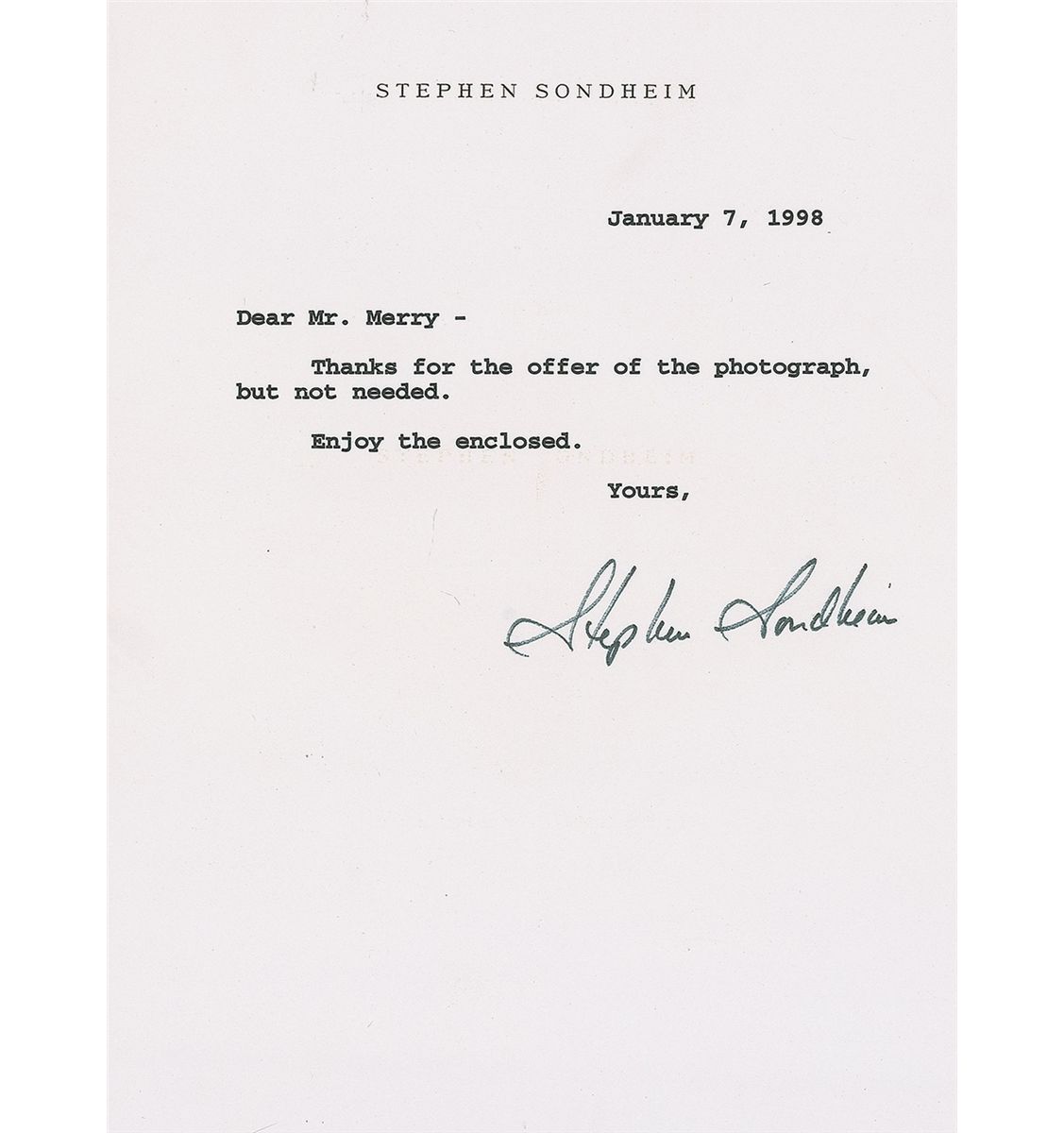 STEPHEN SONDHEIM

January 7, 1998

Dear Mr. Merry -

Thanks for the offer of the photograph, but not needed.

Enjoy the enclosed.

Yours,

Stephen Sondheim